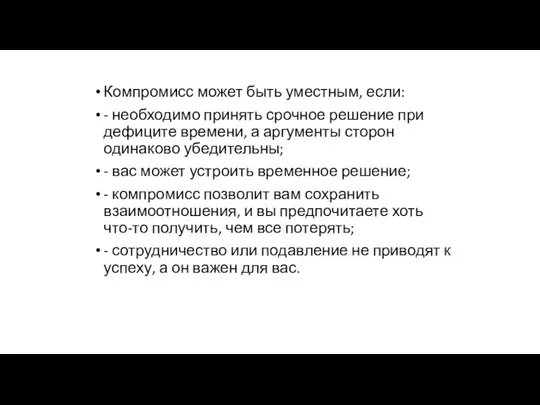 • Компромисс может быть уместным, если:

• - необходимо принять срочное решение при дефиците времени, а аргументы сторон одинаково убедительны;

• - вас может устроить временное решение;

• - компромисс позволит вам сохранить взаимоотношения, и вы предпочитаете хоть что-то получить, чем все потерять;

• - сотрудничество или подавление не приводят к успеху, а он важен для вас.